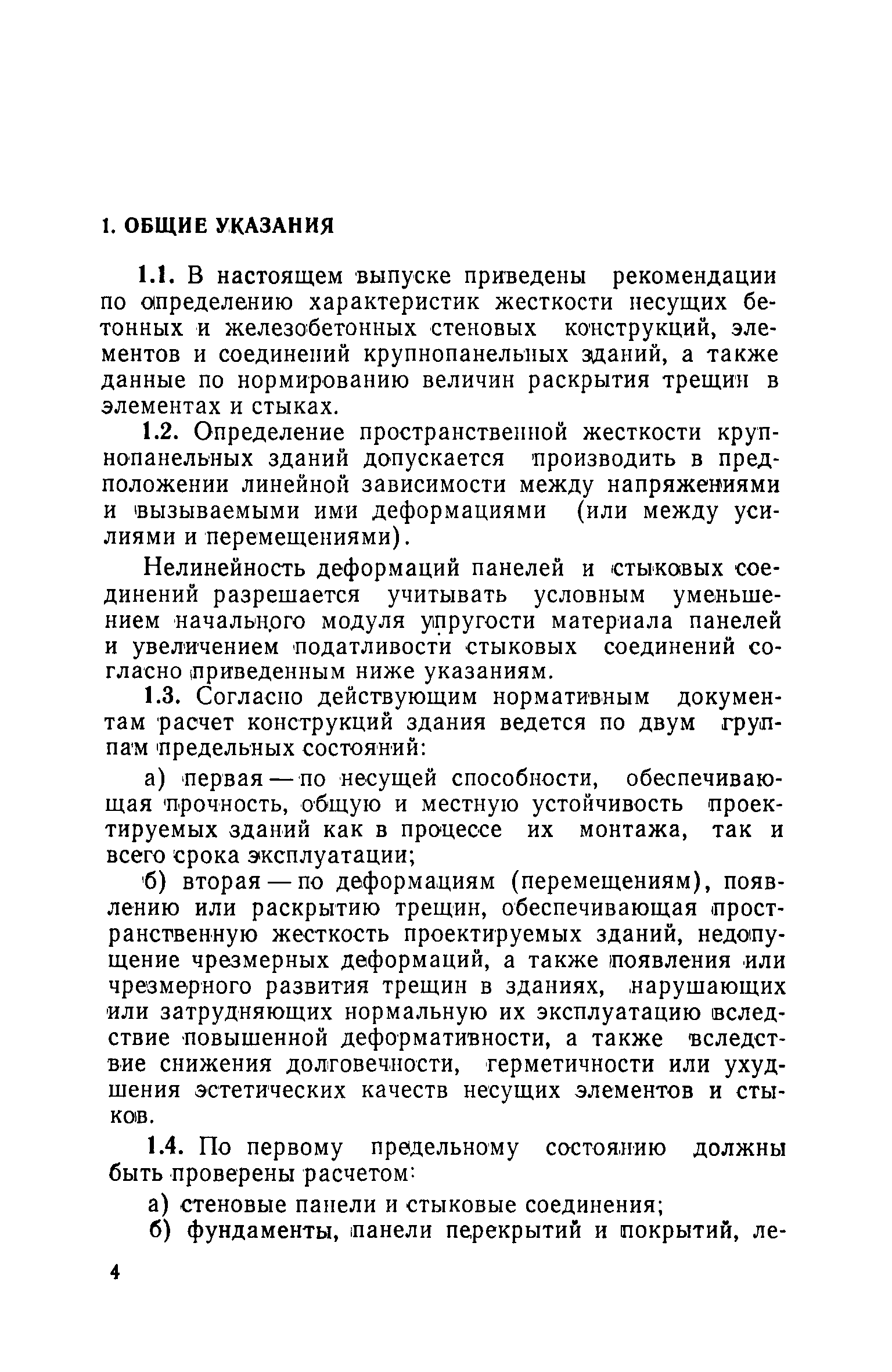 1. ОБЩИЕ УКАЗАНИЯ

1.1. В настоящем выпуске приведены рекомендации по определению характеристик жесткости несущих бетонных и железобетонных стеновых конструкций, элементов и соединений крупнопанельных зданий, а также данные по нормированию величин раскрытия трещин в элементах и стыках.

1.2. Определение пространственной жесткости крупнопанельных зданий допускается производить в предположении линейной зависимости между напряжениями и вызываемыми ими деформациями (или между усилиями и перемещениями).

Нелинейность деформаций панелей и стыковых соединений разрешается учитывать условным уменьшением начального модуля упругости материала панелей и увеличением податливости стыковых соединений согласно приведенным ниже указаниям.

1.3. Согласно действующим нормативным документам расчет конструкций здания ведется по двум группам предельных состояний:

а) первая — по несущей способности, обеспечивающая прочность, общую и местную устойчивость проектируемых зданий как в процессе их монтажа, так и всего срока эксплуатации;

б) вторая — по деформациям (перемещениям), появлению или раскрытию трещин, обеспечивающая пространственную жесткость проектируемых зданий, недопущение чрезмерных деформаций, а также появления или чрезмерного развития трещин в зданиях, нарушающих или затрудняющих нормальную их эксплуатацию вследствие повышенной деформативности, а также вследствие снижения долговечности, герметичности или ухудшения эстетических качеств несущих элементов и стыков.

1.4. По первому предельному состоянию должны быть проверены расчетом:

а) стеновые панели и стыковые соединения;

б) фундаменты, панели перекрытий и покрытий, ле-

4